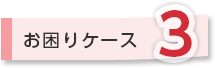 お困りケース 3